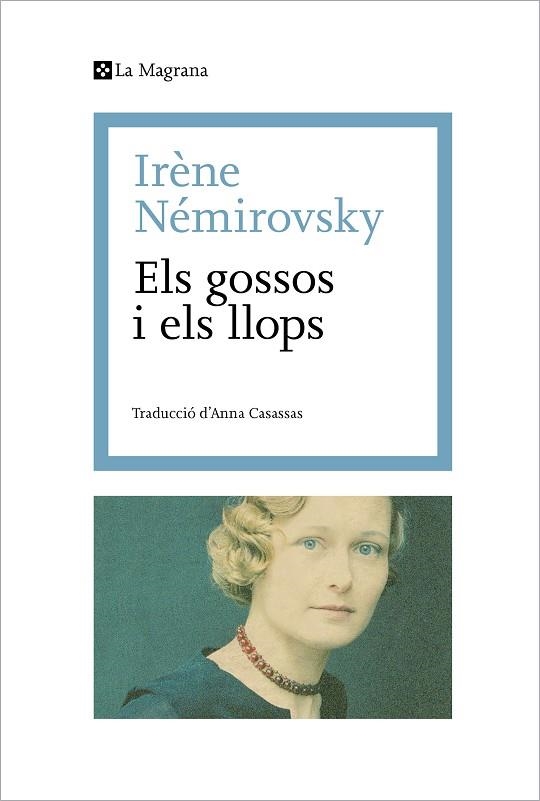 La Magrana

Irène Némirovsky

Els gossos i els llops

Traducció d'Anna Casassas